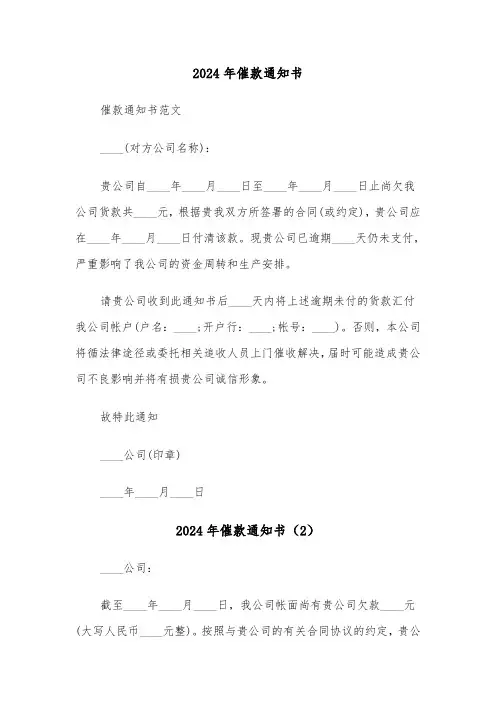 2024年催款通知书

催款通知书范文

____(对方公司名称)：

贵公司自____年____月____日至____年____月____日止尚欠我公司货款共____元，根据贵我双方所签署的合同(或约定)，贵公司应在____年____月____日付清该款。现贵公司已逾期____天仍未支付，严重影响了我公司的资金周转和生产安排。

请贵公司收到此通知书后____天内将上述逾期未付的货款汇付我公司帐户(户名：____；开户行：____；帐号：____)。否则，本公司将循法律途径或委托相关追收人员上门催收解决，届时可能造成贵公司不良影响并将有损贵公司诚信形象。

故特此通知

____公司(印章)

____年____月____日

2024年催款通知书（2）

____公司：

截至____年____月____日，我公司帐面尚有贵公司欠款____元(大写人民币____元整)。按照与贵公司的有关合同协议的约定，贵公